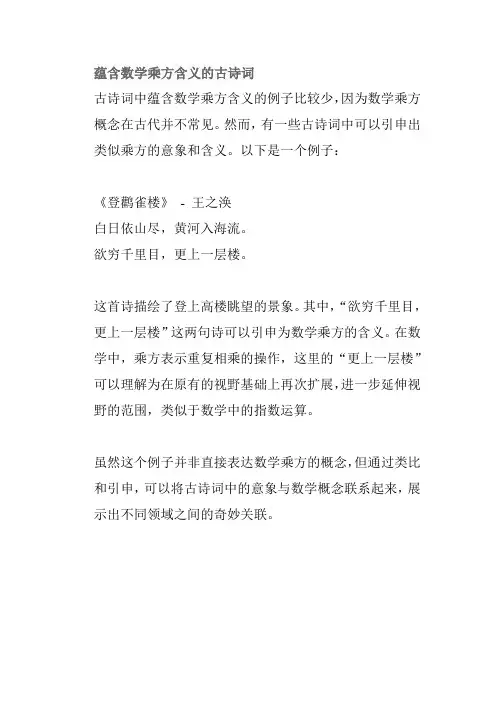 蕴含数学乘方含义的古诗词

古诗词中蕴含数学乘方含义的例子比较少，因为数学乘方概念在古代并不常见。然而，有一些古诗词中可以引申出类似乘方的意象和含义。以下是一个例子：

《登鹳雀楼》 - 王之涣
白日依山尽，黄河入海流。
欲穷千里目，更上一层楼。

这首诗描绘了登上高楼眺望的景象。其中，“欲穷千里目，更上一层楼”这两句诗可以引申为数学乘方的含义。在数学中，乘方表示重复相乘的操作，这里的“更上一层楼”可以理解为在原有的视野基础上再次扩展，进一步延伸视野的范围，类似于数学中的指数运算。

虽然这个例子并非直接表达数学乘方的概念，但通过类比和引申，可以将古诗词中的意象与数学概念联系起来，展示出不同领域之间的奇妙关联。